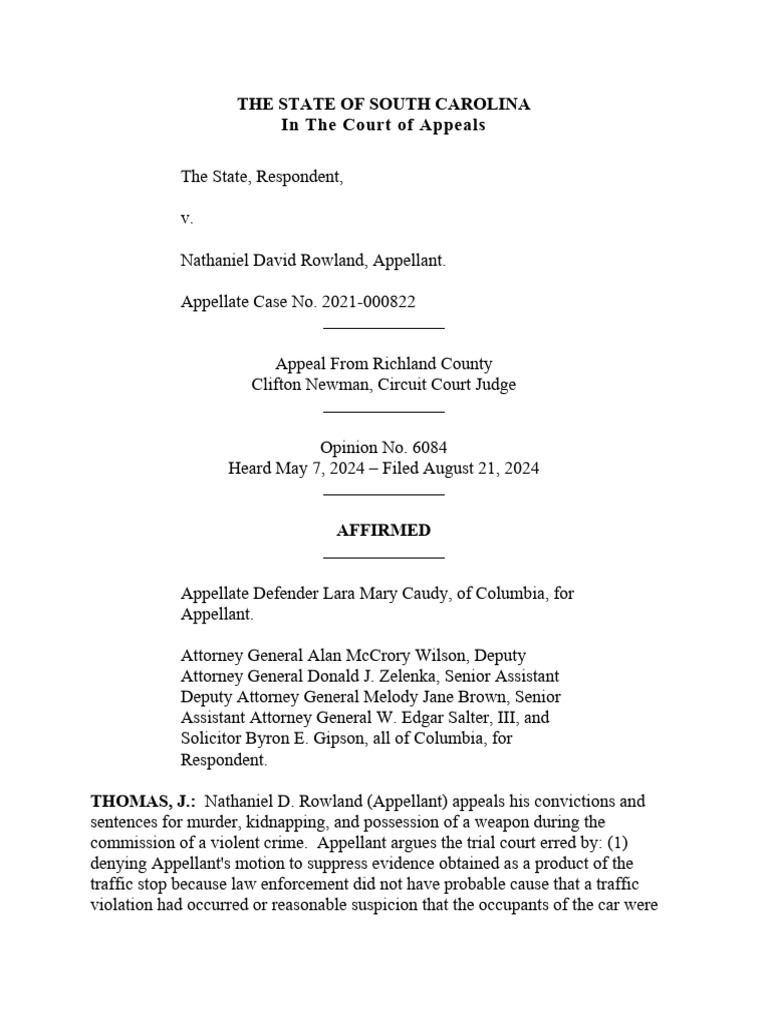 THE STATE OF SOUTH CAROLINA
In The Court of Appeals

The State, Respondent,

v.

Nathaniel David Rowland, Appellant.

Appellate Case No. 2021-000822

Appeal From Richland County
Clifton Newman, Circuit Court Judge

Opinion No. 6084
Heard May 7, 2024 – Filed August 21, 2024

AFFIRMED

Appellate Defender Lara Mary Caudy, of Columbia, for Appellant.

Attorney General Alan McCrory Wilson, Deputy Attorney General Donald J. Zelenka, Senior Assistant Deputy Attorney General Melody Jane Brown, Senior Assistant Attorney General W. Edgar Salter, III, and Solicitor Byron E. Gipson, all of Columbia, for Respondent.

THOMAS, J.: Nathaniel D. Rowland (Appellant) appeals his convictions and sentences for murder, kidnapping, and possession of a weapon during the commission of a violent crime. Appellant argues the trial court erred by: (1) denying Appellant's motion to suppress evidence obtained as a product of the traffic stop because law enforcement did not have probable cause that a traffic violation had occurred or reasonable suspicion that the occupants of the car were